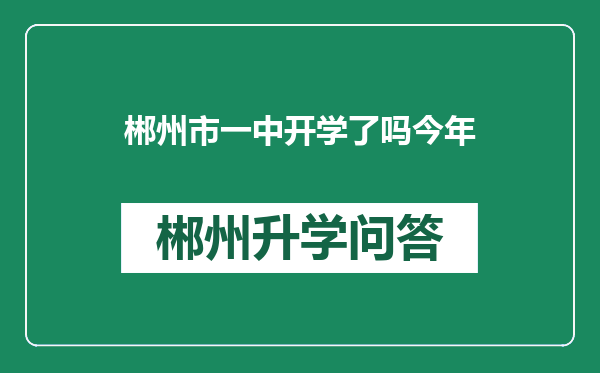 郴州市一中开学了吗今年

郴州升学问答